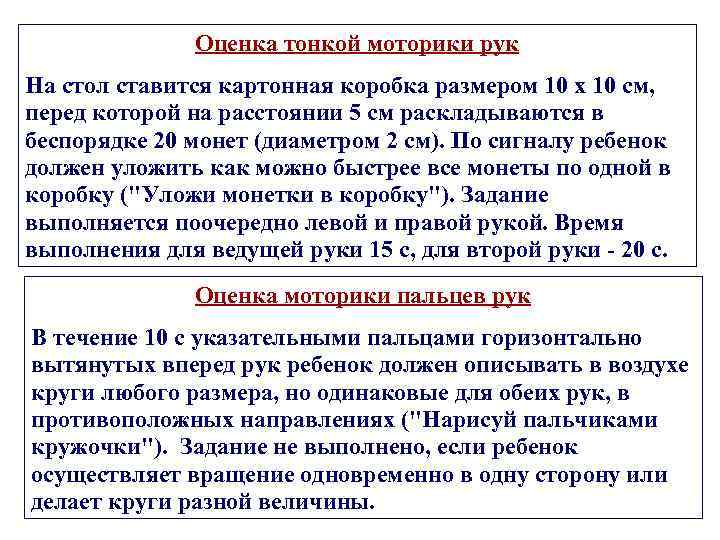 Оценка тонкой моторики рук

На стол ставится картонная коробка размером 10 х 10 см, перед которой на расстоянии 5 см раскладываются в беспорядке 20 монет (диаметром 2 см). По сигналу ребенок должен уложить как можно быстрее все монеты по одной в коробку ("Уложи монетки в коробку"). Задание выполняется поочередно левой и правой рукой. Время выполнения для ведущей руки 15 с, для второй руки - 20 с.

Оценка моторики пальцев рук

В течение 10 с указательными пальцами горизонтально вытянутых вперед рук ребенок должен описывать в воздухе круги любого размера, но одинаковые для обеих рук, в противоположных направлениях ("Нарисуй пальчиками кружочки"). Задание не выполнено, если ребенок осуществляет вращение одновременно в одну сторону или делает круги разной величины.